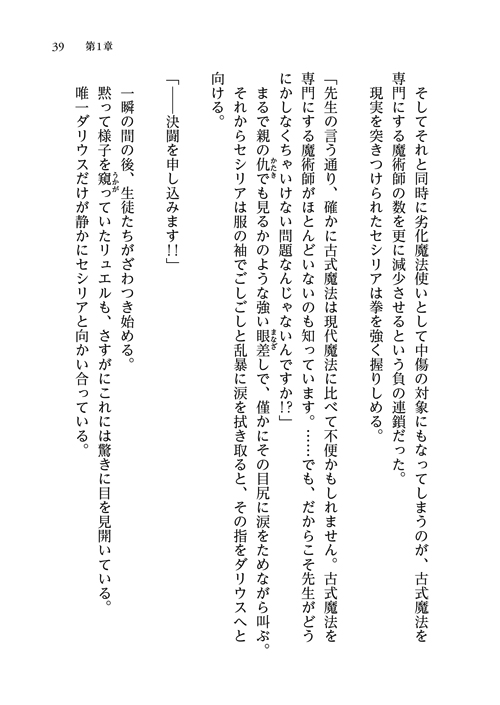 39　第1章

そしてそれと同時に劣化魔法使いとして中傷の対象にもなってしまうのが、古式魔法を専門にする魔術師の数を更に減少させるという負の連鎖だった。

現実を突きつけられたセシリアは拳を強く握りしめる。

「先生の言う通り、確かに古式魔法は現代魔法に比べて不便かもしれません。古式魔法を専門にする魔術師がほとんどいないのも知っています。……でも、だからこそ先生がどうにかしなくちゃいけない問題なんじゃないんですか!?」

まるで親の仇でも見るかのような強い眼差しで、僅かにその目尻に涙をためながら叫ぶ。

それからセシリアは服の袖でごしごしと乱暴に涙を拭き取ると、その指をダリウスへと向ける。

「――決闘を申し込みます!!」

一瞬の間の後、生徒たちがざわつき始める。

黙って様子を窺っていたリュエルも、さすがにこれには驚きに目を見開いている。

唯一ダリウスだけが静かにセシリアと向かい合っている。